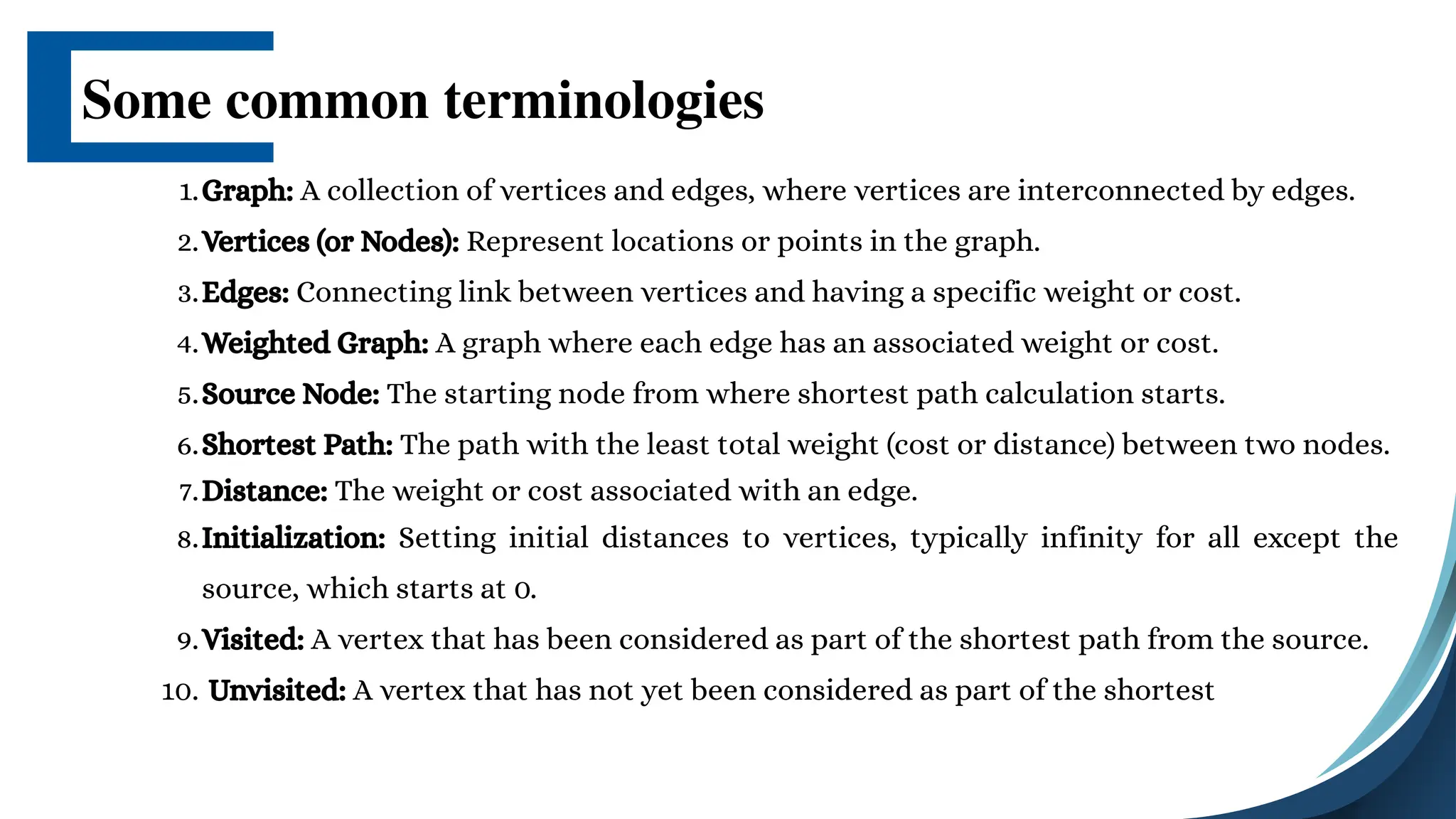 Some common terminologies

1. Graph: A collection of vertices and edges, where vertices are interconnected by edges.
2. Vertices (or Nodes): Represent locations or points in the graph.
3. Edges: Connecting link between vertices and having a specific weight or cost.
4. Weighted Graph: A graph where each edge has an associated weight or cost.
5. Source Node: The starting node from where shortest path calculation starts.
6. Shortest Path: The path with the least total weight (cost or distance) between two nodes.
7. Distance: The weight or cost associated with an edge.
8. Initialization: Setting initial distances to vertices, typically infinity for all except the source, which starts at 0.
9. Visited: A vertex that has been considered as part of the shortest path from the source.
10. Unvisited: A vertex that has not yet been considered as part of the shortest